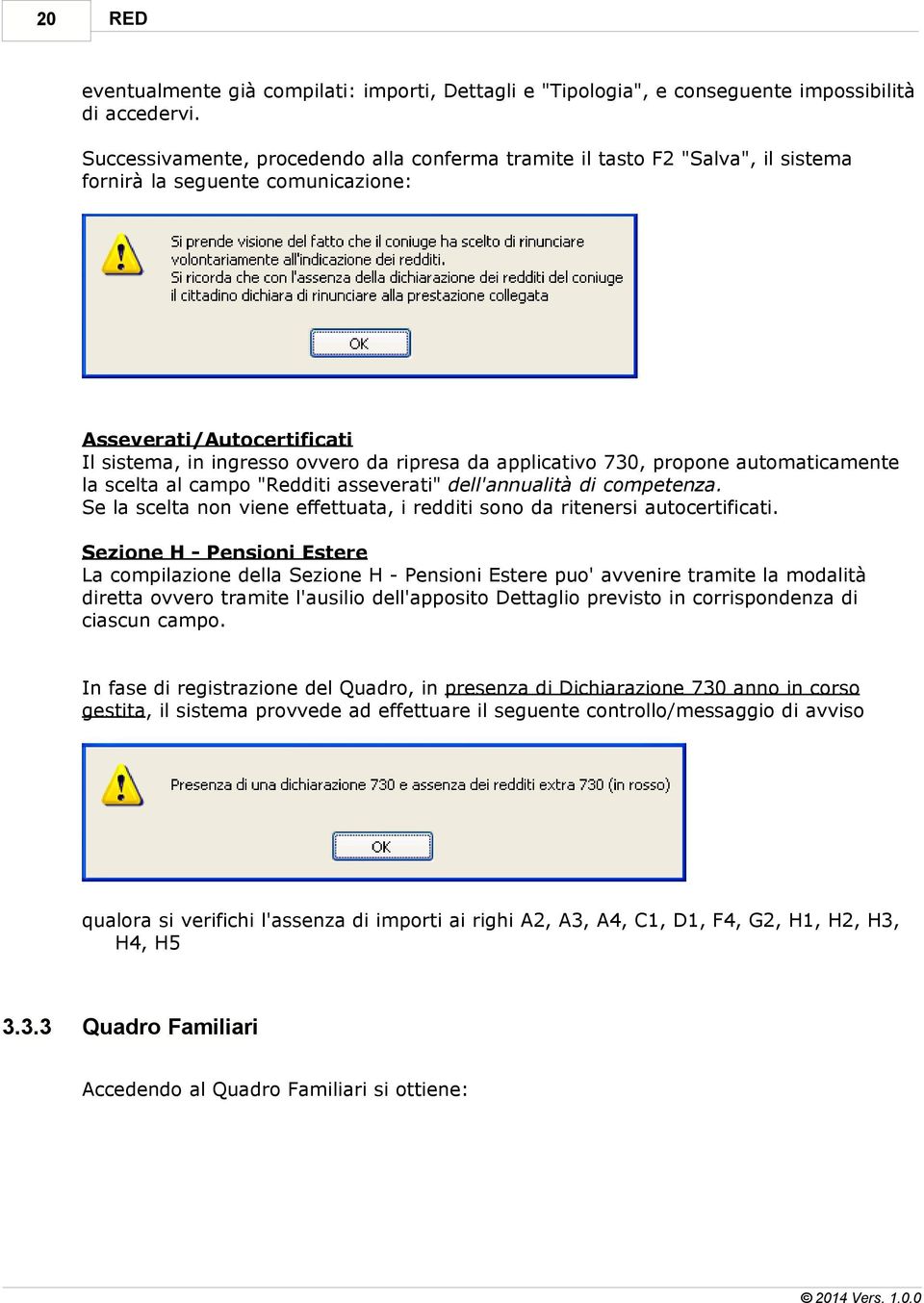 20 RED

eventualmente già compilati: importi, Dettagli e "Tipologia", e conseguente impossibilità di accedervi.

Successivamente, procedendo alla conferma tramite il tasto F2 "Salva", il sistema fornirà la seguente comunicazione:

Si prende visione del fatto che il coniuge ha scelto di rinunciare volontariamente all'indicazione dei redditi.
Si ricorda che con l'assenza della dichiarazione dei redditi del coniuge il cittadino dichiara di rinunciare alla prestazione collegata

OK

Asseverati/Autocertificati
Il sistema, in ingresso ovvero da ripresa da applicativo 730, propone automaticamente la scelta al campo "Redditi asseverati" dell'annualità di competenza.
Se la scelta non viene effettuata, i redditi sono da ritenersi autocertificati.

Sezione H - Pensioni Estere
La compilazione della Sezione H - Pensioni Estere puo' avvenire tramite la modalità diretta ovvero tramite l'ausilio dell'apposito Dettaglio previsto in corrispondenza di ciascun campo.

In fase di registrazione del Quadro, in presenza di Dichiarazione 730 anno in corso gestita, il sistema provvede ad effettuare il seguente controllo/messaggio di avviso

Presenza di una dichiarazione 730 e assenza dei redditi extra 730 (in rosso)

OK

qualora si verifichi l'assenza di importi ai righi A2, A3, A4, C1, D1, F4, G2, H1, H2, H3, H4, H5

3.3.3 Quadro Familiari

Accedendo al Quadro Familiari si ottiene:

© 2014 Vers. 1.0.0